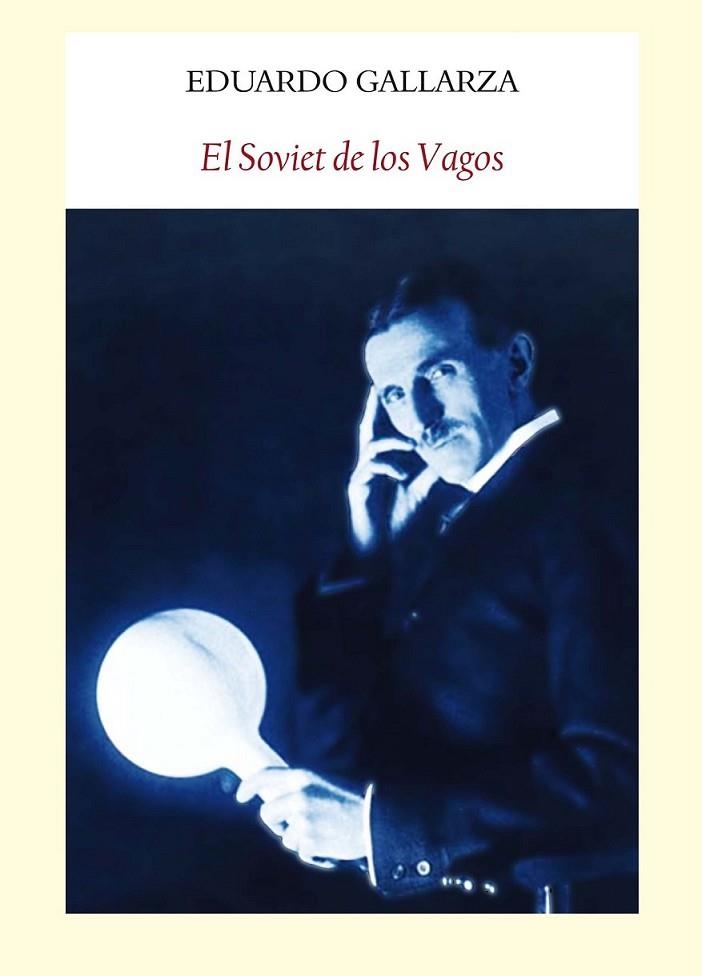 EDUARDO GALLARZA

El Soviet de los Vagos